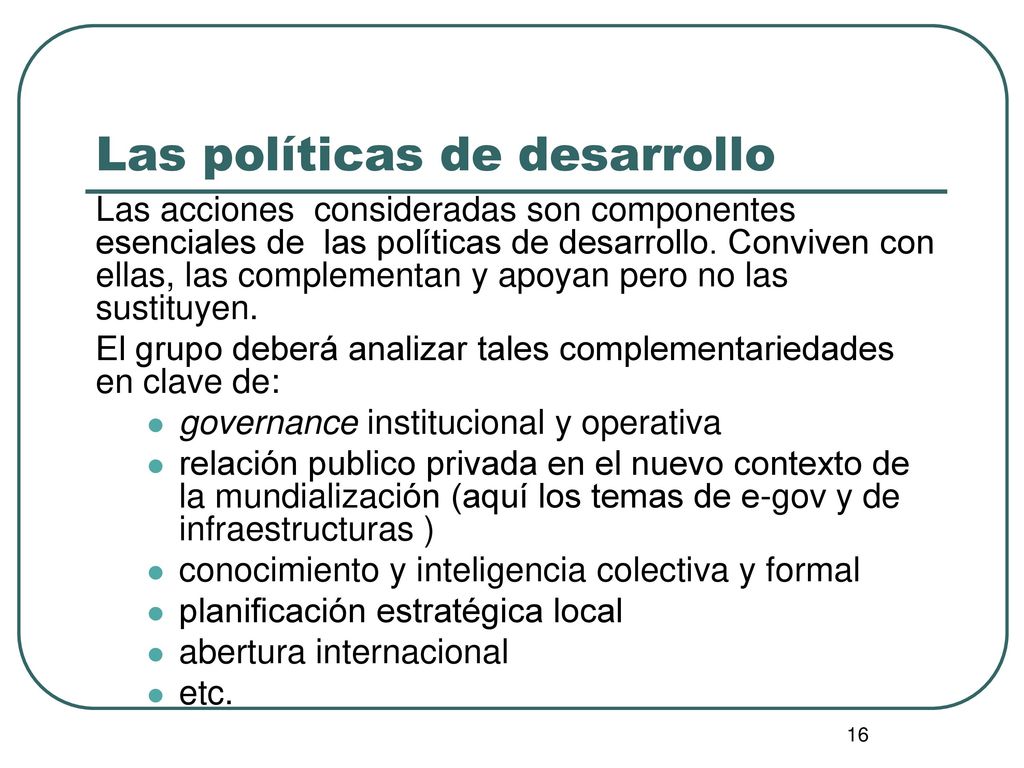 Las políticas de desarrollo

Las acciones consideradas son componentes esenciales de las políticas de desarrollo. Conviven con ellas, las complementan y apoyan pero no las sustituyen.

El grupo deberá analizar tales complementariedades en clave de:

- governance institucional y operativa
- relación publico privada en el nuevo contexto de la mundialización (aquí los temas de e-gov y de infraestructuras )
- conocimiento y inteligencia colectiva y formal
- planificación estratégica local
- abertura internacional
- etc.

16